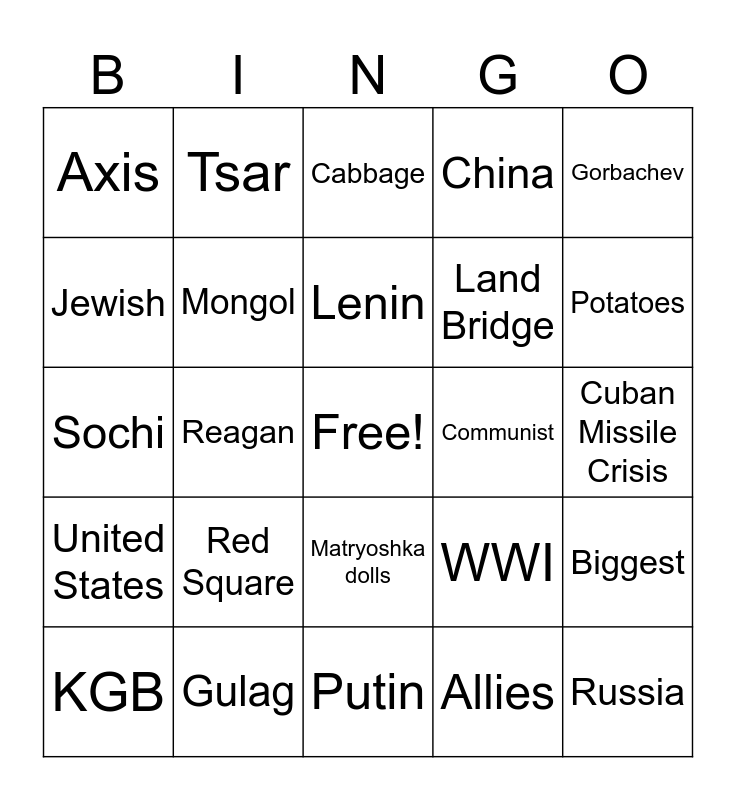 | B | I | N | G | O |
|---|---|---|---|---|
| Axis | Tsar | Cabbage | China | Gorbachev |
| Jewish | Mongol | Lenin | Land Bridge | Potatoes |
| Sochi | Reagan | Free! | Communist | Cuban Missile Crisis |
| United States | Red Square | Matryoshka dolls | WWI | Biggest |
| KGB | Gulag | Putin | Allies | Russia |